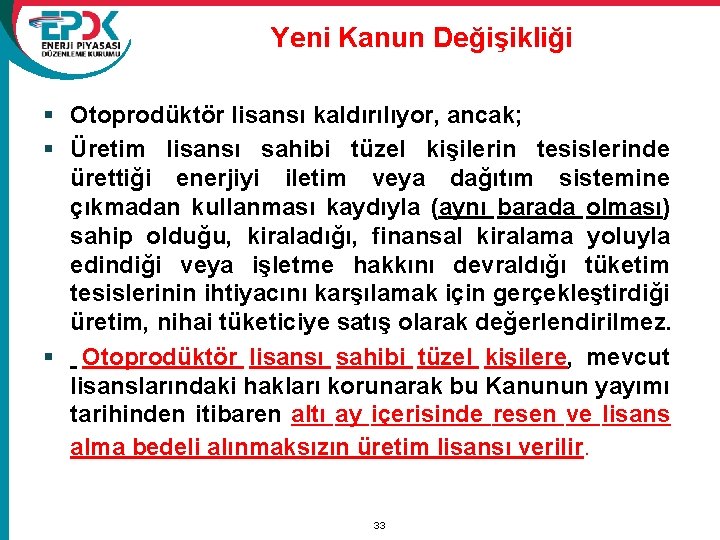 EPDK
ENERJİ PİYASASI DÜZENLEME KURUMU

Yeni Kanun Değişikliği

▪ Otoprodüktör lisansı kaldırılıyor, ancak;

▪ Üretim lisansı sahibi tüzel kişilerin tesislerinde ürettiği enerjiyi iletim veya dağıtım sistemine çıkmadan kullanması kaydıyla (aynı barada olması) sahip olduğu, kiraladığı, finansal kiralama yoluyla edindiği veya işletme hakkını devraldığı tüketim tesislerinin ihtiyacını karşılamak için gerçekleştirdiği üretim, nihai tüketiciye satış olarak değerlendirilmez.

▪ Otoprodüktör lisansı sahibi tüzel kişilere, mevcut lisanslarındaki hakları korunarak bu Kanunun yayımı tarihinden itibaren altı ay içerisinde resen ve lisans alma bedeli alınmaksızın üretim lisansı verilir.

33